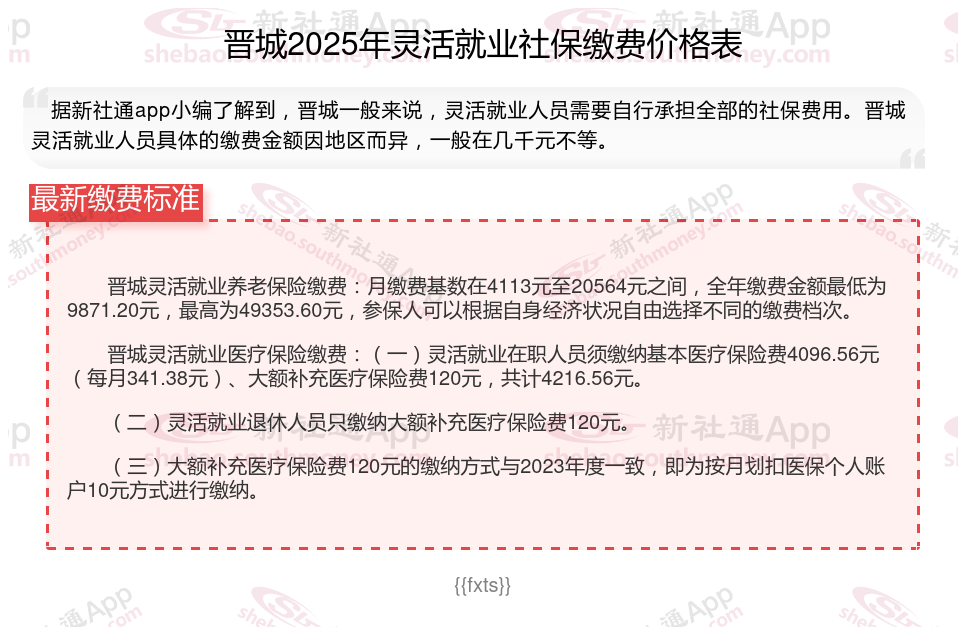 晋城2025年灵活就业社保缴费价格表

据新社通app小编了解到，晋城一般来说，灵活就业人员需要自行承担全部的社保费用。晋城灵活就业人员具体的缴费金额因地区而异，一般在几千元不等。

最新缴费标准

晋城灵活就业养老保险缴费：月缴费基数在4113元至20564元之间，全年缴费金额最低为9871.20元，最高为49353.60元，参保人可以根据自身经济状况自由选择不同的缴费档次。

晋城灵活就业医疗保险缴费：（一）灵活就业在职人员须缴纳基本医疗保险费4096.56元（每月341.38元）、大额补充医疗保险费120元，共计4216.56元。

（二）灵活就业退休人员只缴纳大额补充医疗保险费120元。

（三）大额补充医疗保险费120元的缴纳方式与2023年度一致，即为按月划扣医保个人账户10元方式进行缴纳。

{{fxts}}

新社通App shebao.southmoney.com